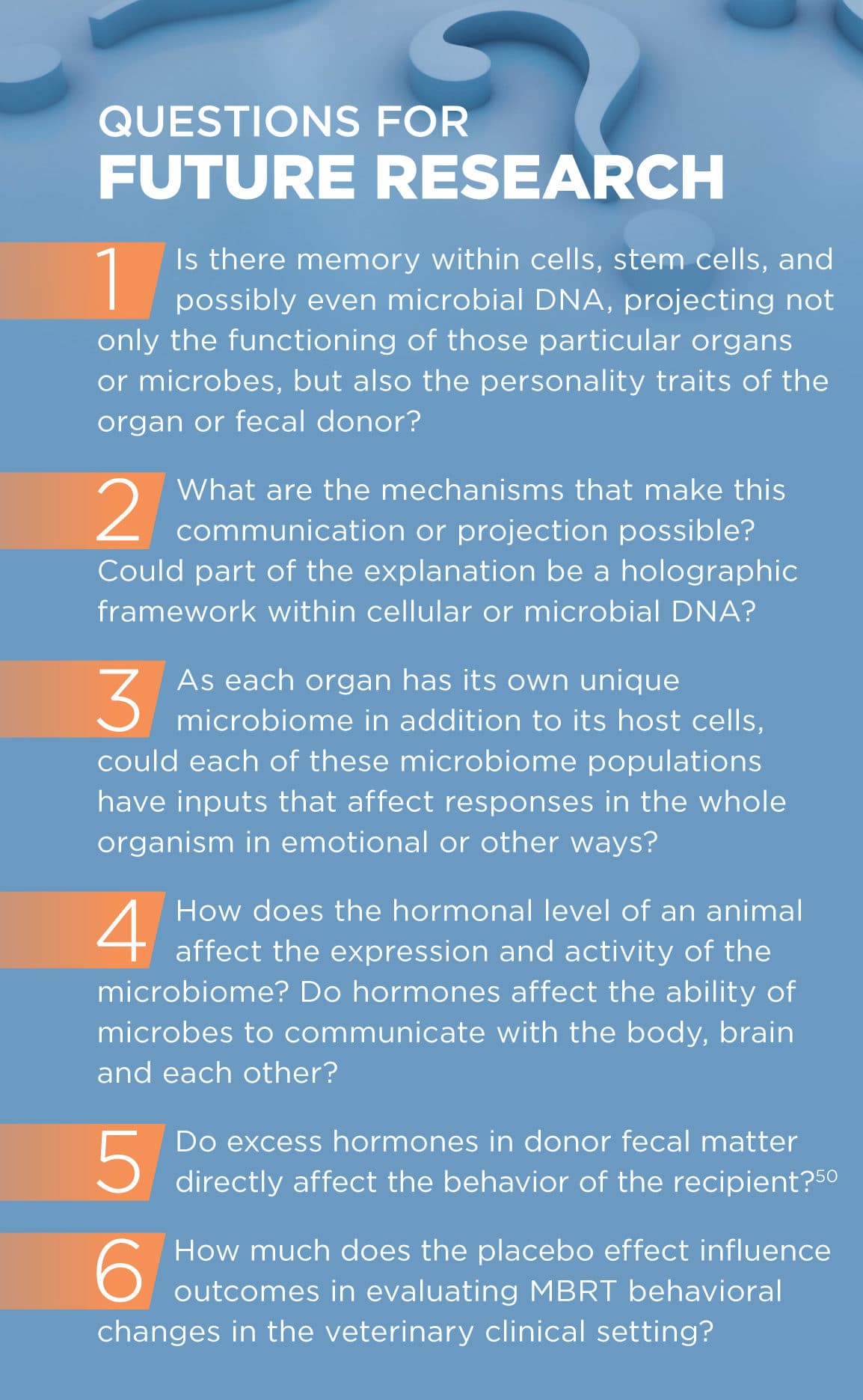 QUESTIONS FOR
FUTURE RESEARCH

1 Is there memory within cells, stem cells, and possibly even microbial DNA, projecting not only the functioning of those particular organs or microbes, but also the personality traits of the organ or fecal donor?

2 What are the mechanisms that make this communication or projection possible? Could part of the explanation be a holographic framework within cellular or microbial DNA?

3 As each organ has its own unique microbiome in addition to its host cells, could each of these microbiome populations have inputs that affect responses in the whole organism in emotional or other ways?

4 How does the hormonal level of an animal affect the expression and activity of the microbiome? Do hormones affect the ability of microbes to communicate with the body, brain and each other?

5 Do excess hormones in donor fecal matter directly affect the behavior of the recipient?$^{50}$

6 How much does the placebo effect influence outcomes in evaluating MBRT behavioral changes in the veterinary clinical setting?